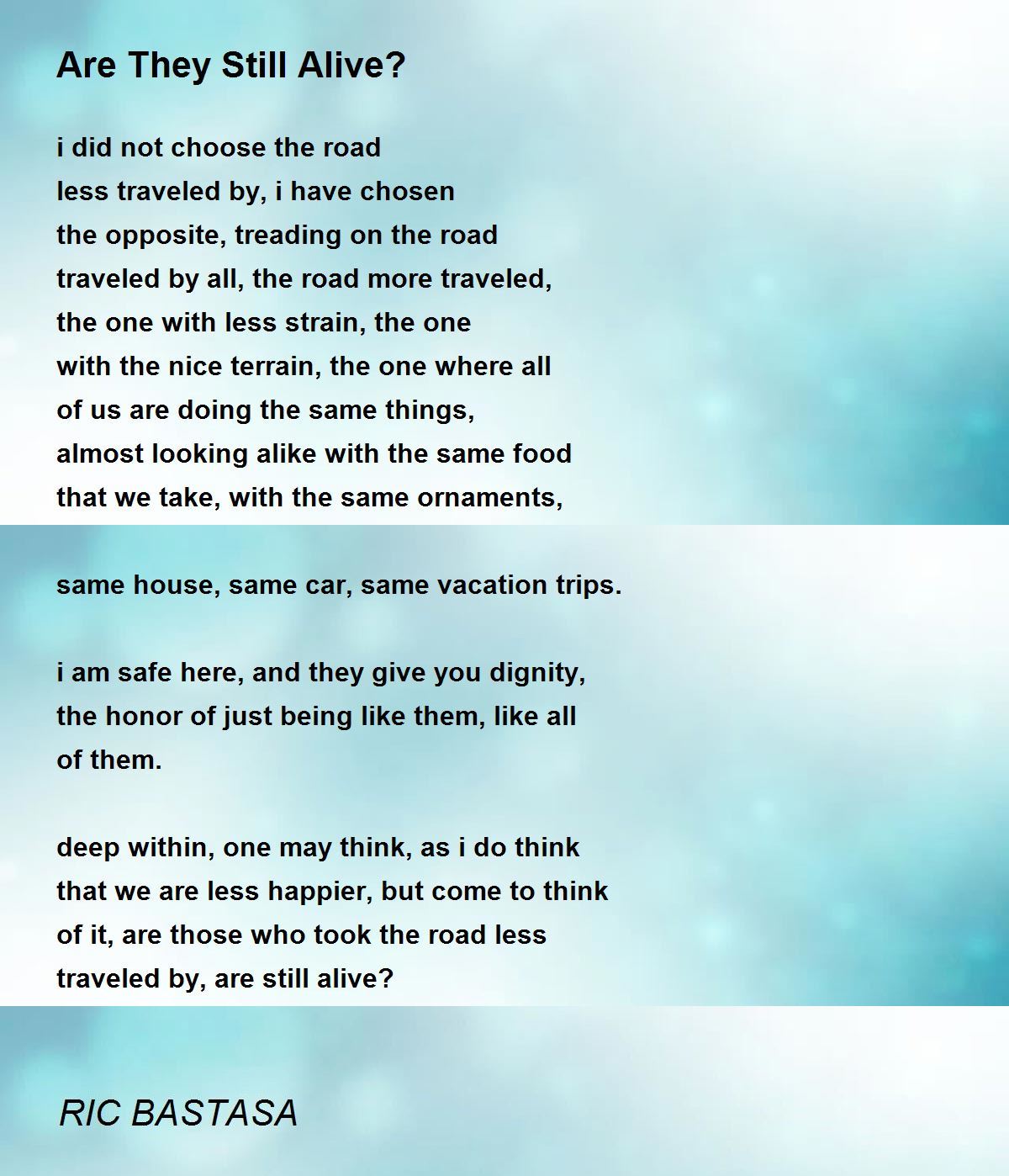 Are They Still Alive?

i did not choose the road
less traveled by, i have chosen
the opposite, treading on the road
traveled by all, the road more traveled,
the one with less strain, the one
with the nice terrain, the one where all
of us are doing the same things,
almost looking alike with the same food
that we take, with the same ornaments,

same house, same car, same vacation trips.

i am safe here, and they give you dignity,
the honor of just being like them, like all
of them.

deep within, one may think, as i do think
that we are less happier, but come to think
of it, are those who took the road less
traveled by, are still alive?

RIC BASTASA